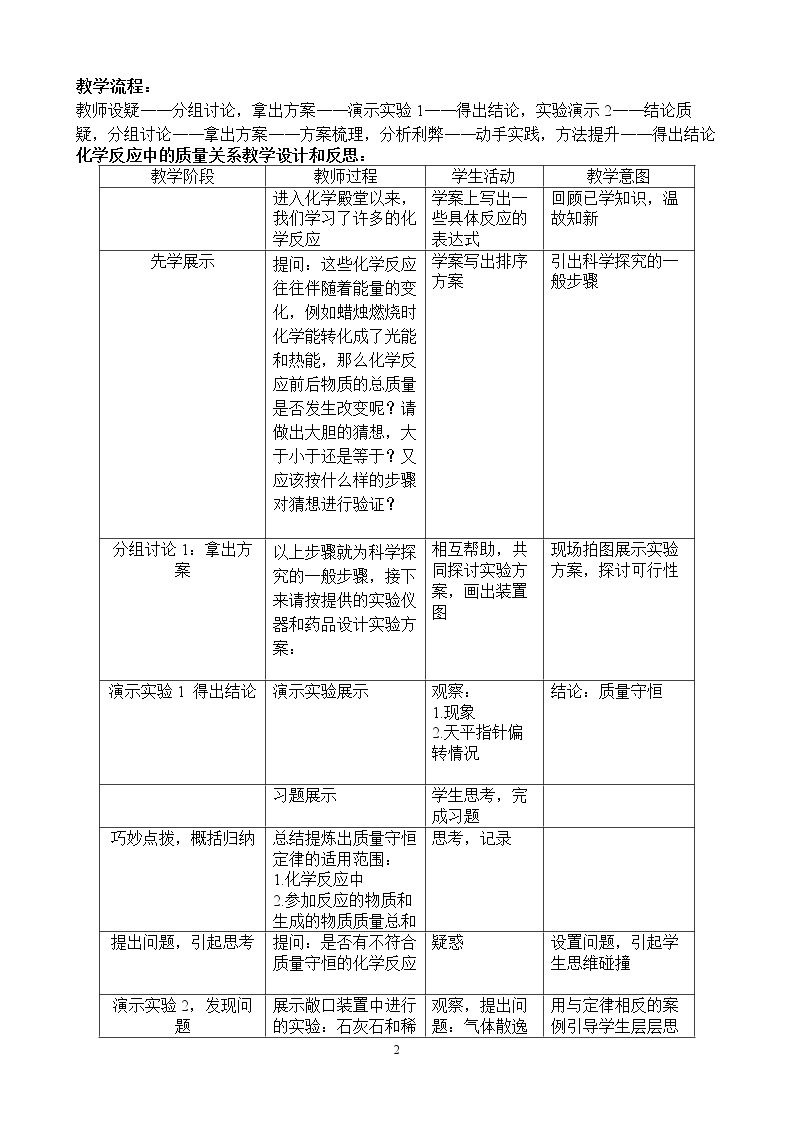 教学流程：

教师设疑——分组讨论，拿出方案——演示实验1——得出结论，实验演示2——结论质疑，分组讨论——拿出方案——方案梳理，分析利弊——动手实践，方法提升——得出结论

化学反应中的质量关系教学设计和反思：

| 教学阶段 | 教师过程 | 学生活动 | 教学意图 |
|---|---|---|---|
|  | 进入化学殿堂以来，我们学习了许多的化学反应 | 学案上写出一些具体反应的表达式 | 回顾已学知识，温故知新 |
| 先学展示 | 提问：这些化学反应往往伴随着能量的变化，例如蜡烛燃烧时化学能转化成了光能和热能，那么化学反应前后物质的总质量是否发生改变呢？请做出大胆的猜想，大于小于还是等于？又应该按什么样的步骤对猜想进行验证？ | 学案写出排序方案 | 引出科学探究的一般步骤 |
| 分组讨论1：拿出方案 | 以上步骤就为科学探究的一般步骤，接下来请按提供的实验仪器和药品设计实验方案： | 相互帮助，共同探讨实验方案，画出装置图 | 现场拍图展示实验方案，探讨可行性 |
| 演示实验1 得出结论 | 演示实验展示 | 观察：1.现象 2.天平指针偏转情况 | 结论：质量守恒 |
|  | 习题展示 | 学生思考，完成习题 |  |
| 巧妙点拨，概括归纳 | 总结提炼出质量守恒定律的适用范围：1.化学反应中 2.参加反应的物质和生成的物质质量总和 | 思考，记录 |  |
| 提出问题，引起思考 | 提问：是否有不符合质量守恒的化学反应 | 疑惑 | 设置问题，引起学生思维碰撞 |
| 演示实验2，发现问题 | 展示敞口装置中进行的实验：石灰石和稀 | 观察，提出问题：气体散逸 | 用与定律相反的案例引导学生层层思 |

2